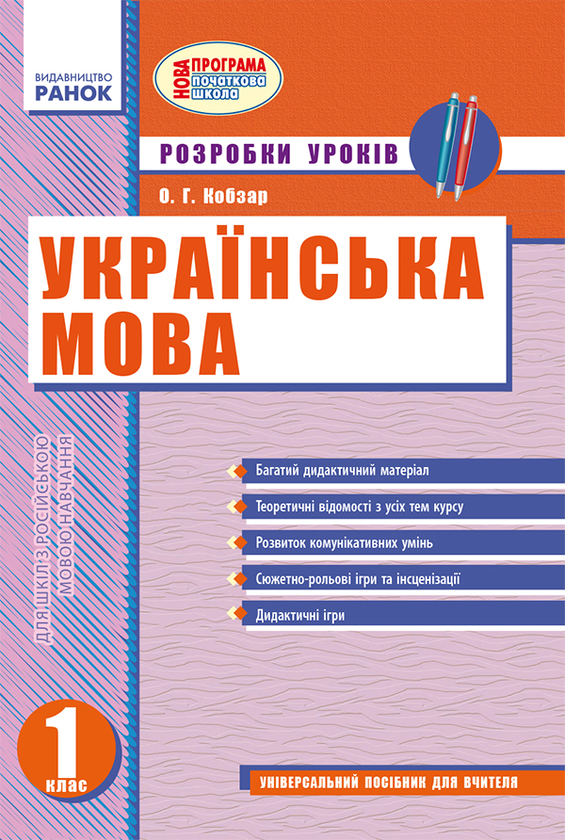 ВИДАВНИЦТВО
РАНОК

НОВА ПРОГРАМА початкова школа

РОЗРОБКИ УРОКІВ

О. Г. Кобзар

УКРАЇНСЬКА МОВА

ДЛЯ ШКІЛ З РОСІЙСЬКОЮ МОВОЮ НАВЧАННЯ

Багатий дидактичний матеріал

Теоретичні відомості з усіх тем курсу

Розвиток комунікативних умінь

Сюжетно-рольові ігри та інсценізації

Дидактичні ігри

1 клас

УНІВЕРСАЛЬНИЙ ПОСІБНИК ДЛЯ ВЧИТЕЛЯ